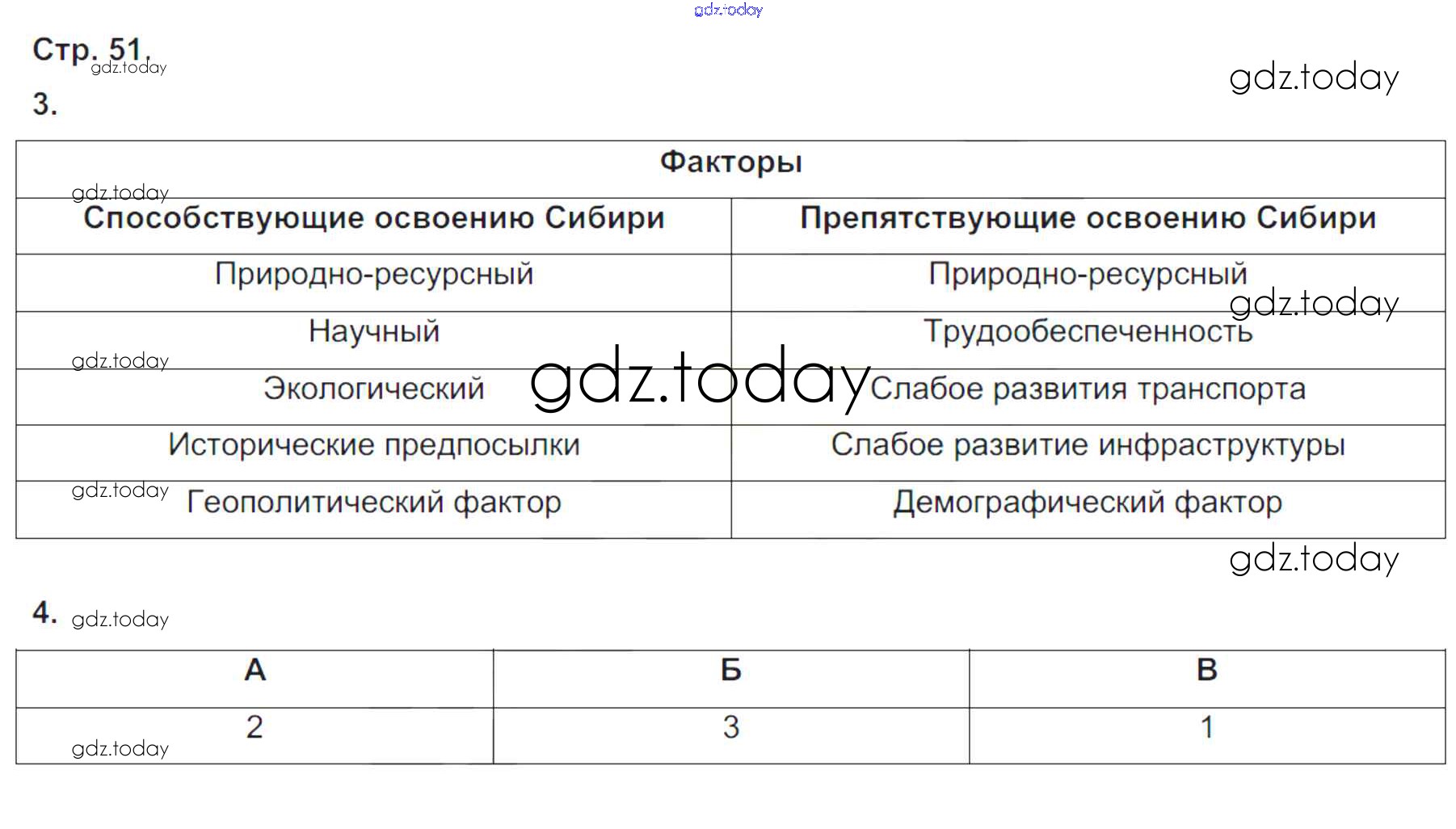 gdz.today

Стр. 51.
gdz.today

gdz.today

3.

| Факторы | |
|---|---|
| Способствующие освоению Сибири | Препятствующие освоению Сибири |
| Природно-ресурсный | Природно-ресурсный |
| Научный | Трудообеспеченность |
| Экологический | Слабое развития транспорта |
| Исторические предпосылки | Слабое развитие инфраструктуры |
| Геополитический фактор | Демографический фактор |

gdz.today
gdz.today
gdz.today
gdz.today
gdz.today
gdz.today

4. gdz.today

| А | Б | В |
|---|---|---|
| 2 | 3 | 1 |

gdz.today